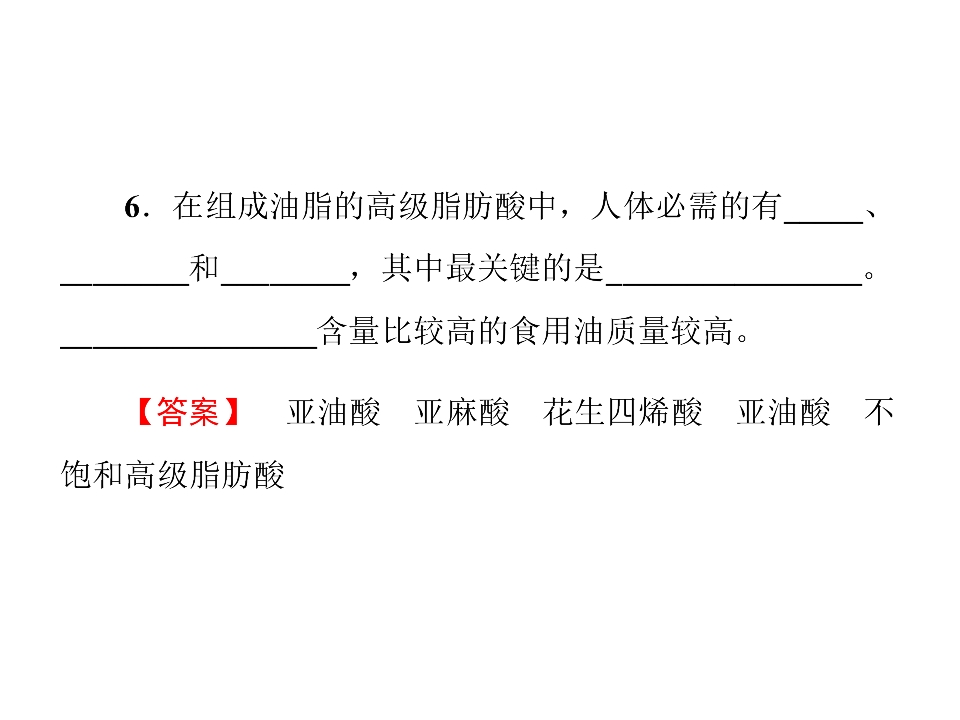 6．在组成油脂的高级脂肪酸中，人体必需的有____、____和____，其中最关键的是____。____含量比较高的食用油质量较高。

【答案】 亚油酸 亚麻酸 花生四烯酸 亚油酸 不饱和高级脂肪酸